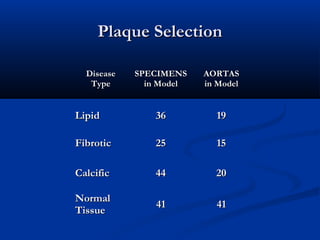 Plaque Selection

| Disease Type | SPECIMENS in Model | AORTAS in Model |
|---|---|---|
| Lipid | 36 | 19 |
| Fibrotic | 25 | 15 |
| Calcific | 44 | 20 |
| Normal Tissue | 41 | 41 |